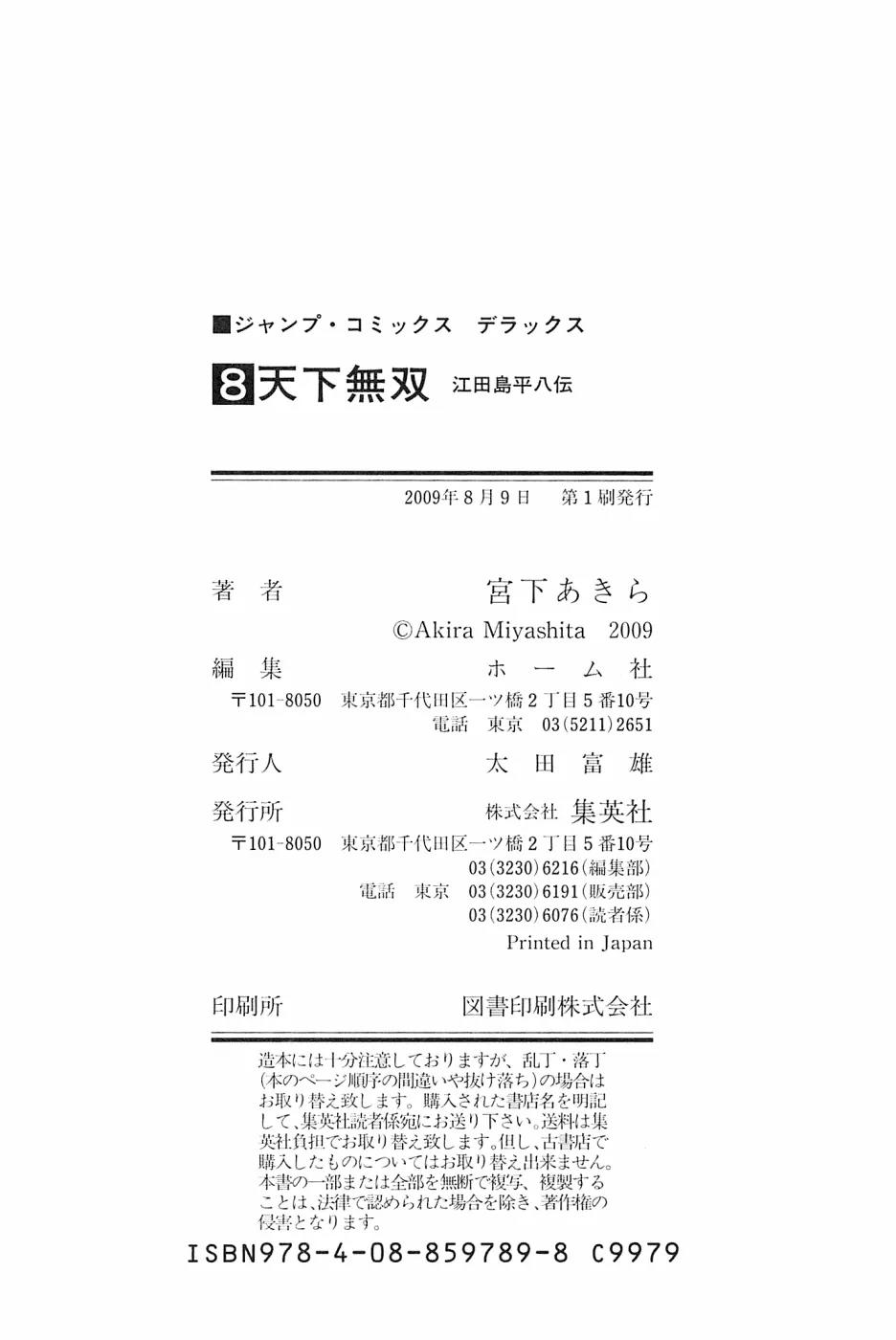 ■ジャンプ・コミックス デラックス

8天下無双 江田島平八伝

2009年8月9日 第1刷発行

著者 宮下あきら

©Akira Miyashita 2009

編集 ホーム社

〒101-8050 東京都千代田区一ツ橋2丁目5番10号
電話 東京 03(5211)2651

発行人 太田富雄

発行所 株式会社 集英社

〒101-8050 東京都千代田区一ツ橋2丁目5番10号
03(3230)6216(編集部)
電話 東京 03(3230)6191(販売部)
03(3230)6076(読者係)

Printed in Japan

印刷所 図書印刷株式会社

造本には十分注意しておりますが、乱丁・落丁(本のページ順序の間違いや抜け落ち)の場合はお取り替え致します。購入された書店名を明記して、集英社読者係宛にお送り下さい。送料は集英社負担でお取り替え致します。但し、古書店で購入したものについてはお取り替え出来ません。本書の一部または全部を無断で複写、複製することは、法律で認められた場合を除き、著作権の侵害となります。

ISBN978-4-08-859789-8 C9979